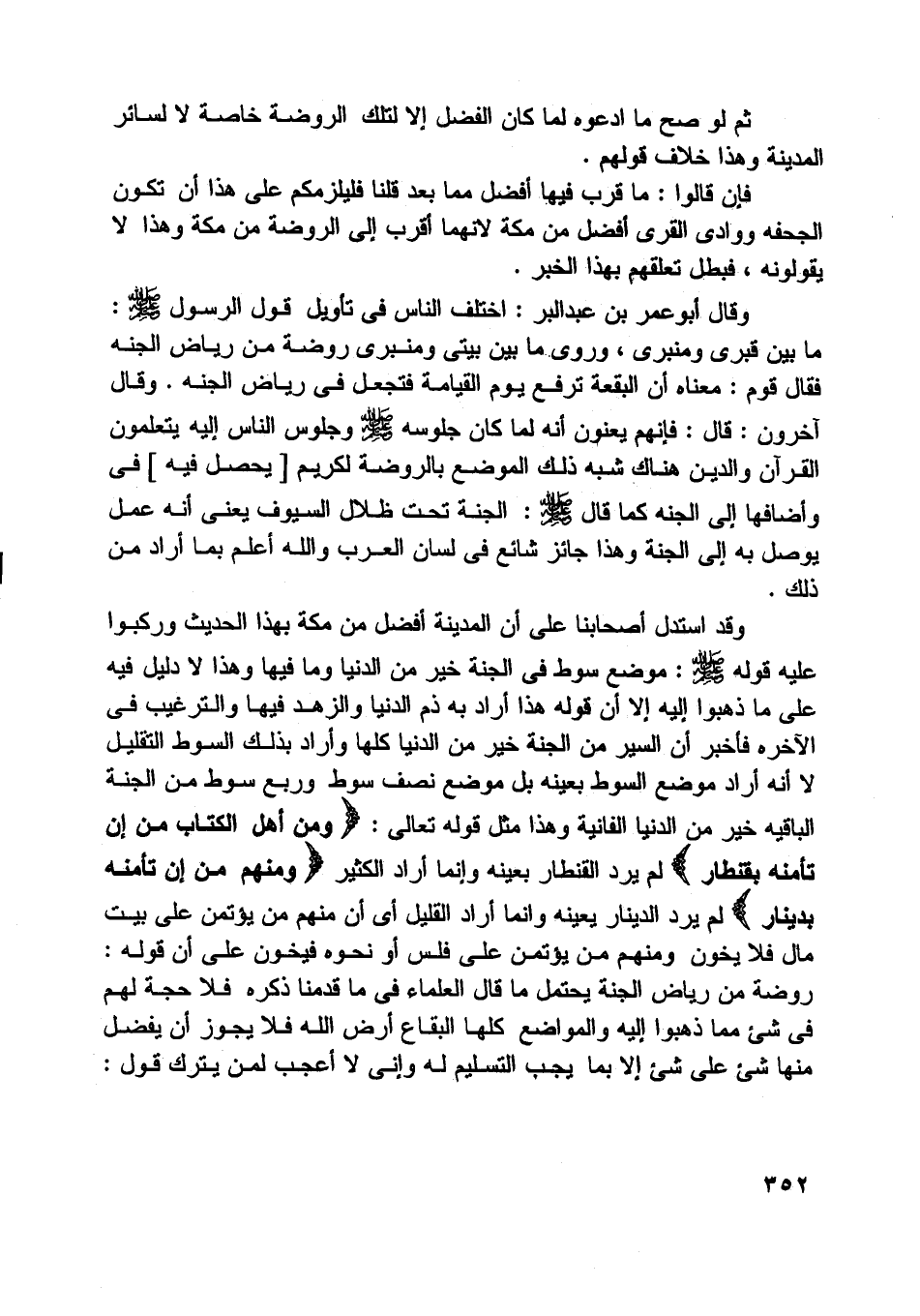 ثم لو صح ما ادعوه لما كان الفضل إلا لتلك الروضة خاصة لا لسائر المدينة وهذا خلاف قولهم .

فإن قالوا : ما قرب فيها أفضل مما بعد قلنا فليلزمكم على هذا أن تكون الجحفه ووادى القرى أفضل من مكة لانهما أقرب إلى الروضة من مكة وهذا لا يقولونه ، فبطل تعلقهم بهذا الخبر .

وقال أبوعمر بن عبدالبر : اختلف الناس فى تأويل قول الرسول ﷺ : ما بين قبرى ومنبرى ، وروى ما بين بيتى ومنبرى روضة من رياض الجنه فقال قوم : معناه أن البقعة ترفع يوم القيامة فتجعل فى رياض الجنه . وقال آخرون : قال : فإنهم يعنون أنه لما كان جلوسه ﷺ وجلوس الناس إليه يتعلمون القرآن والدين هناك شبه ذلك الموضع بالروضة لكريم [ يحصل فيه ] فى وأضافها إلى الجنه كما قال ﷺ : الجنة تحت ظلال السيوف يعنى أنه عمل يوصل به إلى الجنة وهذا جائز شائع فى لسان العرب والله أعلم بما أراد من ذلك .

وقد استدل أصحابنا على أن المدينة أفضل من مكة بهذا الحديث وركبوا عليه قوله ﷺ : موضع سوط فى الجنة خير من الدنيا وما فيها وهذا لا دليل فيه على ما ذهبوا إليه إلا أن قوله هذا أراد به ذم الدنيا والزهد فيها والترغيب فى الآخره فأخبر أن السير من الجنة خير من الدنيا كلها وأراد بذلك السوط التقليل لا أنه أراد موضع السوط بعينه بل موضع نصف سوط وربع سوط من الجنة الباقيه خير من الدنيا الفانية وهذا مثل قوله تعالى : ﴿ ومن أهل الكتاب من إن تأمنه بقنطار ﴾ لم يرد القنطار بعينه وإنما أراد الكثير ﴿ ومنهم من إن تأمنه بدينار ﴾ لم يرد الدينار بعينه وانما أراد القليل أى أن منهم من يؤتمن على بيت مال فلا يخون ومنهم من يؤتمن على فلس أو نحوه فيخون على أن قوله : روضة من رياض الجنة يحتمل ما قال العلماء فى ما قدمنا ذكره فلا حجة لهم فى شئ مما ذهبوا إليه والمواضع كلها البقاع أرض الله فلا يجوز أن يفضل منها شئ على شئ إلا بما يجب التسليم له وإنى لا أعجب لمن يترك قول :

٣٥٢